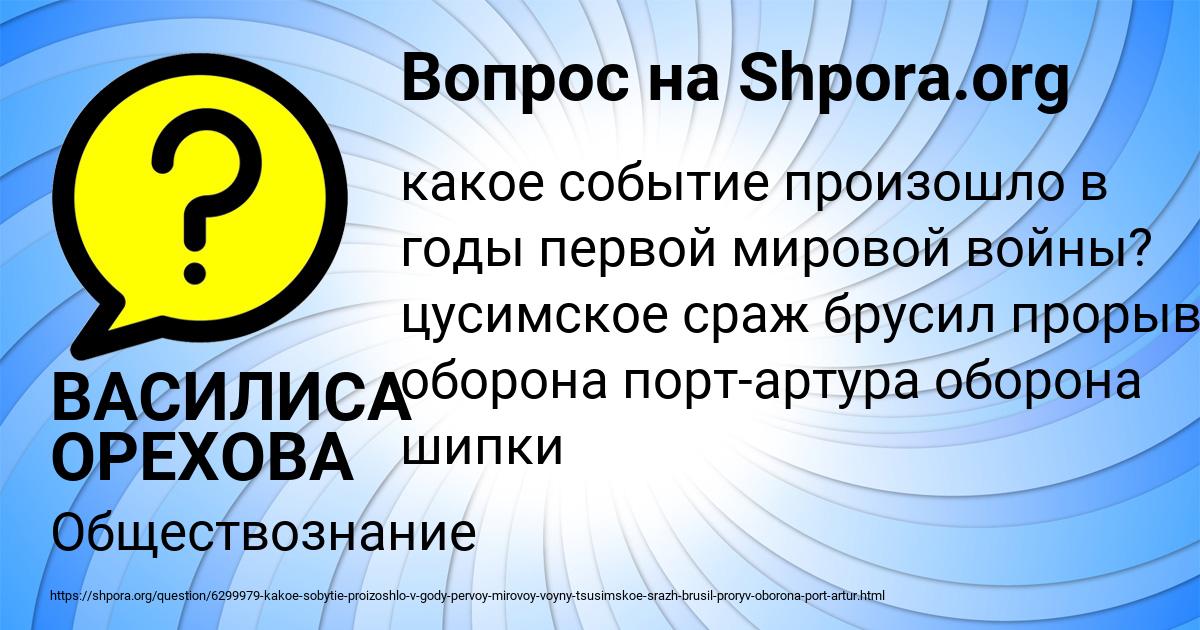 Вопрос на Shpora.org

какое событие произошло в годы первой мировой войны? цусимское сраж брусил прорыв оборона порт-артура оборона шипки

ВАСИЛИСА ОРЕХОВА

Обществознание

https://shpora.org/question/6299979-kakoe-sobytie-proizoshlo-v-gody-pervoy-mirovoy-voyny-tsusimskoe-srazh-brusil-proryv-oborona-port-artur.html